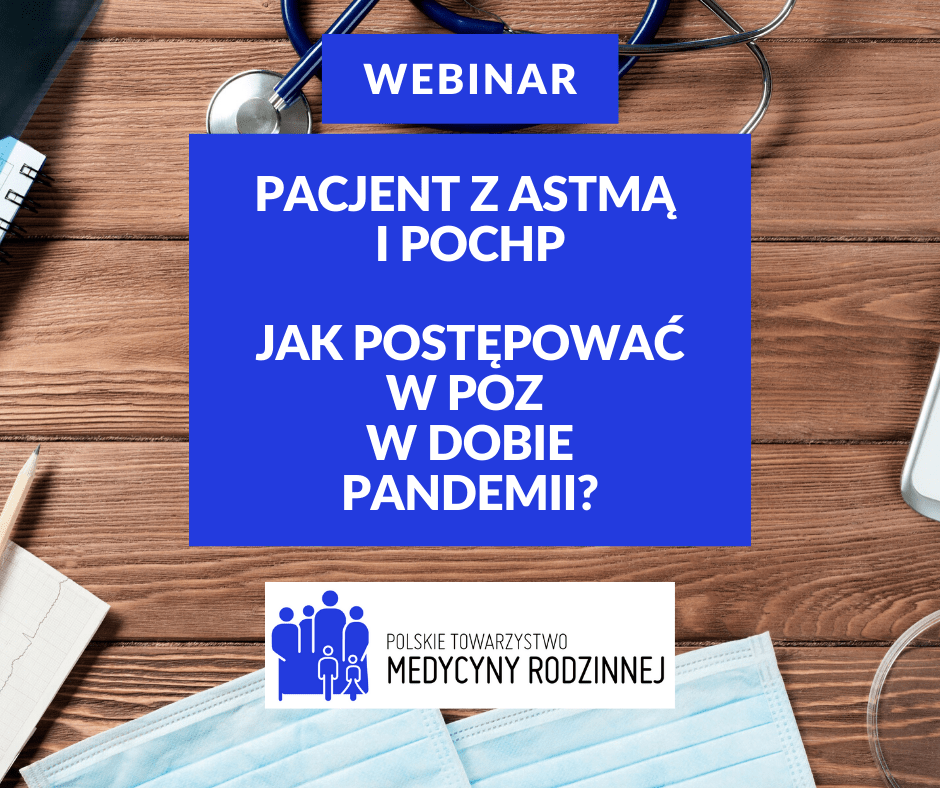 WEBINAR

PACJENT Z ASTMĄ I POCHP

JAK POSTĘPOWAĆ W POZ W DOBIE PANDEMII?

POLSKIE TOWARZYSTWO
MEDYCYNY RODZINNEJ